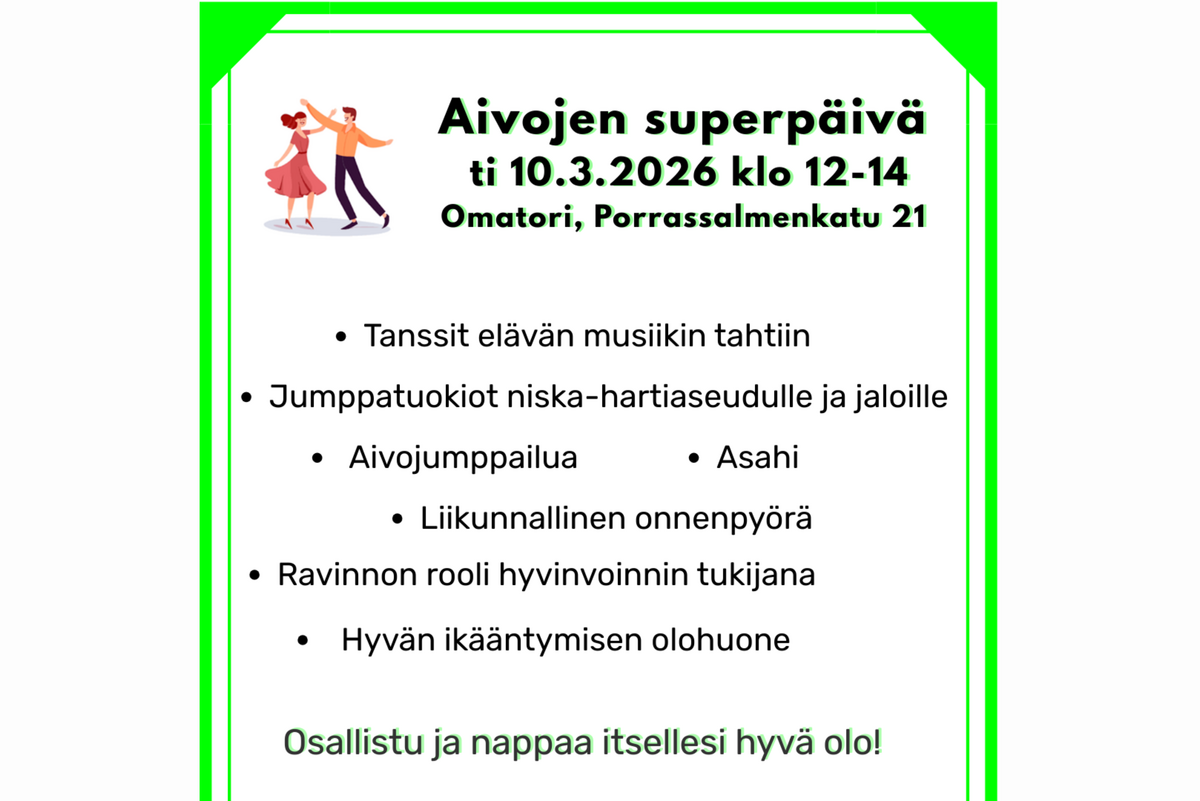 Aivojen superpäivä
ti 10.3.2026 klo 12-14
Omatori, Porrassalmenkatu 21

• Tanssit elävän musiikin tahtiin
• Jumppatuokiot niska-hartiaseudulle ja jaloille
• Aivojumppailua • Asahi
• Liikunnallinen onnenpyörä
• Ravinnon rooli hyvinvoinnin tukijana
• Hyvän ikääntymisen olohuone

Osallistu ja nappaa itsellesi hyvä olo!